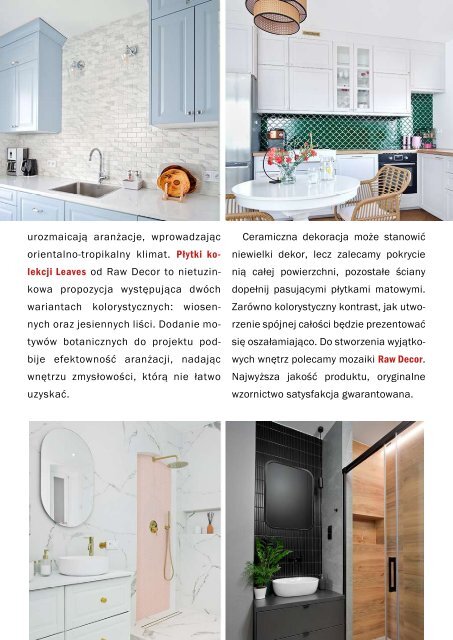 urozmaicają aranżacje, wprowadzając orientalno-tropikalny klimat. Płytki kolekcji Leaves od Raw Decor to nietuzinkowa propozycja występująca dwóch wariantach kolorystycznych: wiosennych oraz jesiennych liści. Dodanie motywów botanicznych do projektu podbije efektowność aranżacji, nadając wnętrzu zmysłowości, którą nie łatwo uzyskać.

Ceramiczna dekoracja może stanowić niewielki dekor, lecz zalecamy pokrycie nią całej powierzchni, pozostałe ściany dopełnij pasującymi płytkami matowymi. Zarówno kolorystyczny kontrast, jak utworzenie spójnej całości będzie prezentować się oszałamiająco. Do stworzenia wyjątkowych wnętrz polecamy mozaiki Raw Decor. Najwyższa jakość produktu, oryginalne wzornictwo satysfakcja gwarantowana.